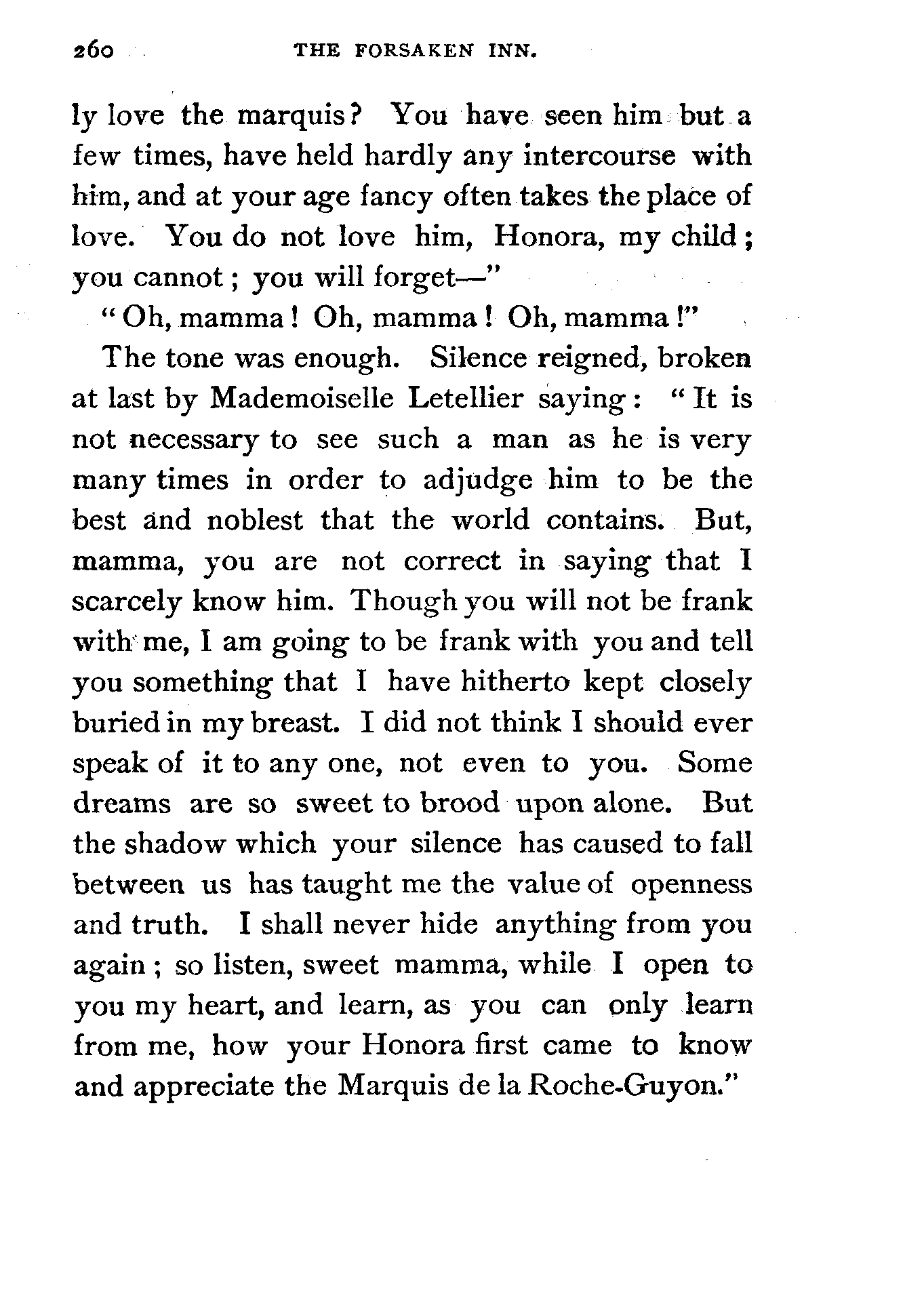 260 THE FORSAKEN INN.

ly love the marquis? You have seen him but a few times, have held hardly any intercourse with him, and at your age fancy often takes the place of love. You do not love him, Honora, my child; you cannot; you will forget—"

"Oh, mamma! Oh, mamma! Oh, mamma!"

The tone was enough. Silence reigned, broken at last by Mademoiselle Letellier saying: "It is not necessary to see such a man as he is very many times in order to adjudge him to be the best and noblest that the world contains. But, mamma, you are not correct in saying that I scarcely know him. Though you will not be frank with me, I am going to be frank with you and tell you something that I have hitherto kept closely buried in my breast. I did not think I should ever speak of it to any one, not even to you. Some dreams are so sweet to brood upon alone. But the shadow which your silence has caused to fall between us has taught me the value of openness and truth. I shall never hide anything from you again; so listen, sweet mamma, while I open to you my heart, and learn, as you can only learn from me, how your Honora first came to know and appreciate the Marquis de la Roche-Guyon."